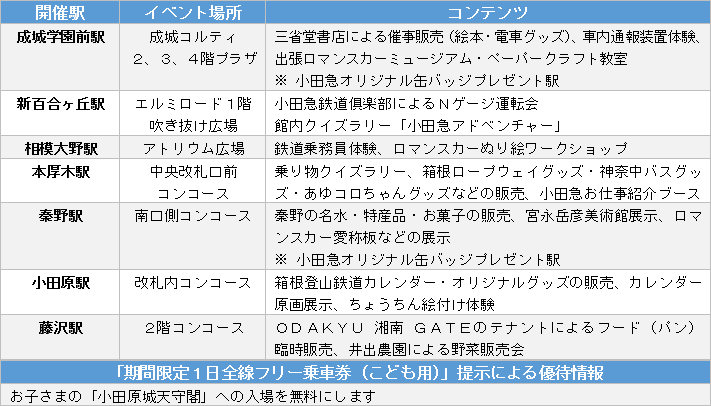 | 開催駅 | イベント場所 | コンテンツ |
|---|---|---|
| 成城学園前駅 | 成城コルティ 2、3、4階プラザ | 三省堂書店による催事販売（絵本・電車グッズ）、車内通報装置体験、出張ロマンスカーミュージアム・ペーパークラフト教室 ※ 小田急オリジナル缶バッジプレゼント駅 |
| 新百合ヶ丘駅 | エルミロード１階 吹き抜け広場 | 小田急鉄道倶楽部によるＮゲージ運転会 館内クイズラリー「小田急アドベンチャー」 |
| 相模大野駅 | アトリウム広場 | 鉄道乗務員体験、ロマンスカーぬり絵ワークショップ |
| 本厚木駅 | 中央改札口前 コンコース | 乗り物クイズラリー、箱根ロープウェイグッズ・神奈中バスグッズ・あゆコロちゃんグッズなどの販売、小田急お仕事紹介ブース |
| 秦野駅 | 南口側コンコース | 秦野の名水・特産品・お菓子の販売、宮永岳彦美術館展示、ロマンスカー愛称板などの展示 ※ 小田急オリジナル缶バッジプレゼント駅 |
| 小田原駅 | 改札内コンコース | 箱根登山鉄道カレンダー・オリジナルグッズの販売、カレンダー原画展示、ちょうちん絵付け体験 |
| 藤沢駅 | 2階コンコース | ＯＤＡＫＹＵ 湘南 ＧＡＴＥのテナントによるフード（パン）臨時販売、井出農園による野菜販売会 |

「期間限定１日全線フリー乗車券（こども用）」提示による優待情報

お子さまの「小田原城天守閣」への入場を無料にします